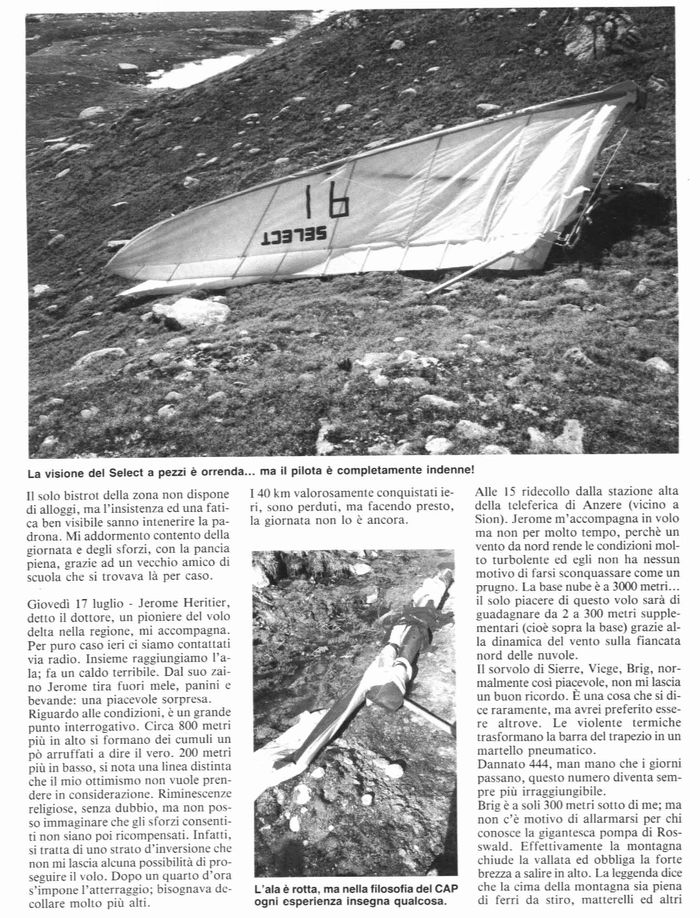 SELECT 91

La visione del Select a pezzi è orrenda... ma il pilota è completamente indenne!

Il solo bistrot della zona non dispone di alloggi, ma l'insistenza ed una fatica ben visibile sanno intenerire la padrona. Mi addormento contento della giornata e degli sforzi, con la pancia piena, grazie ad un vecchio amico di scuola che si trovava là per caso.

Giovedì 17 luglio - Jerome Heritier, detto il dottore, un pioniere del volo delta nella regione, mi accompagna. Per puro caso ieri ci siamo contattati via radio. Insieme raggiungiamo l'ala; fa un caldo terribile. Dal suo zaino Jerome tira fuori mele, panini e bevande: una piacevole sorpresa. Riguardo alle condizioni, è un grande punto interrogativo. Circa 800 metri più in alto si formano dei cumuli un pò arruffati a dire il vero. 200 metri più in basso, si nota una linea distinta che il mio ottimismo non vuole prendere in considerazione. Riminescenze religiose, senza dubbio, ma non posso immaginare che gli sforzi consentiti non siano poi ricompensati. Infatti, si tratta di uno strato d'inversione che non mi lascia alcuna possibilità di proseguire il volo. Dopo un quarto d'ora s'impone l'atterraggio; bisognava decollare molto più alti.

I 40 km valorosamente conquistati ieri, sono perduti, ma facendo presto, la giornata non lo è ancora.

L'ala è rotta, ma nella filosofia del CAP ogni esperienza insegna qualcosa.

Alle 15 ridecollo dalla stazione alta della teleferica di Anzere (vicino a Sion). Jerome m'accompagna in volo ma non per molto tempo, perchè un vento da nord rende le condizioni molto turbolente ed egli non ha nessun motivo di farsi sconquassare come un prugno. La base nube è a 3000 metri... il solo piacere di questo volo sarà di guadagnare da 2 a 300 metri supplementari (cioè sopra la base) grazie alla dinamica del vento sulla fiancata nord delle nuvole.
Il sorvolo di Sierre, Viege, Brig, normalmente così piacevole, non mi lascia un buon ricordo. È una cosa che si dice raramente, ma avrei preferito essere altrove. Le violente termiche trasformano la barra del trapezio in un martello pneumatico.
Dannato 444, man mano che i giorni passano, questo numero diventa sempre più irraggiungibile.
Brig è a soli 300 metri sotto di me; ma non c'è motivo di allarmarsi per chi conosce la gigantesca pompa di Rosswald. Effettivamente la montagna chiude la vallata ed obbliga la forte brezza a salire in alto. La leggenda dice che la cima della montagna sia piena di ferri da stiro, matterelli ed altri